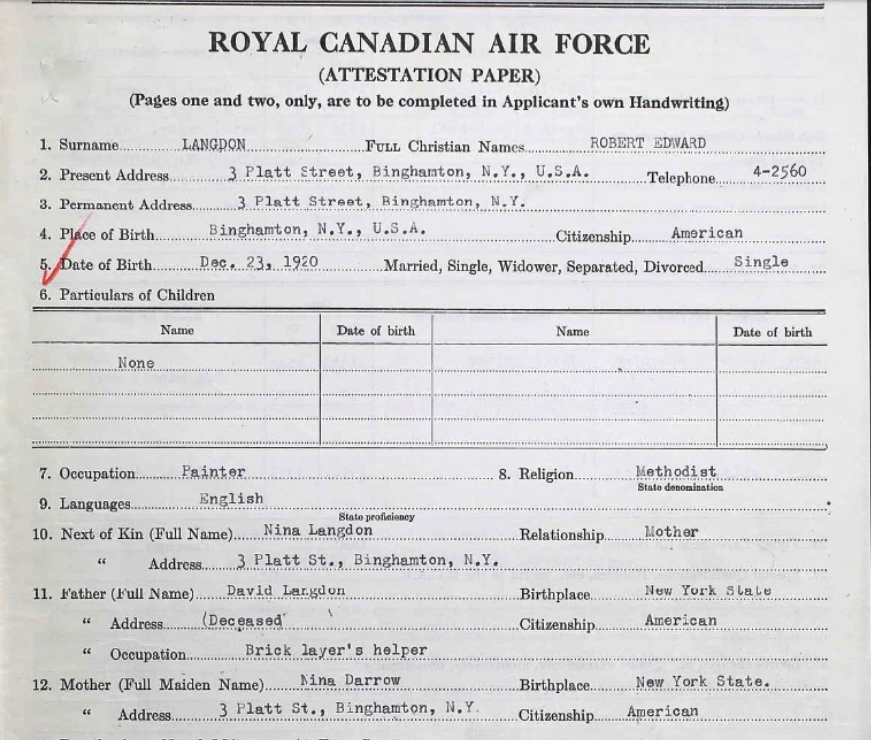 ROYAL CANADIAN AIR FORCE
(ATTESTATION PAPER)
(Pages one and two, only, are to be completed in Applicant's own Handwriting)

1. Surname LANGDON Full Christian Names ROBERT EDWARD
2. Present Address 3 Platt Street, Binghamton, N.Y., U.S.A. Telephone 4-2560
3. Permanent Address 3 Platt Street, Binghamton, N.Y.
4. Place of Birth Binghamton, N.Y., U.S.A. Citizenship American
5. Date of Birth Dec. 23, 1920 Married, Single, Widower, Separated, Divorced Single
6. Particulars of Children

| Name | Date of birth | Name | Date of birth |
|---|---|---|---|
| None | | | |
| | | | |
| | | | |

7. Occupation Painter 8. Religion Methodist
State denomination
9. Languages English
State proficiency
10. Next of Kin (Full Name) Nina Langdon Relationship Mother
" Address 3 Platt St., Binghamton, N.Y.
11. Father (Full Name) David Langdon Birthplace New York State
" Address (Deceased Citizenship American
" Occupation Brick layer's helper
12. Mother (Full Maiden Name) Nina Darrow Birthplace New York State.
" Address 3 Platt St., Binghamton, N.Y. Citizenship American